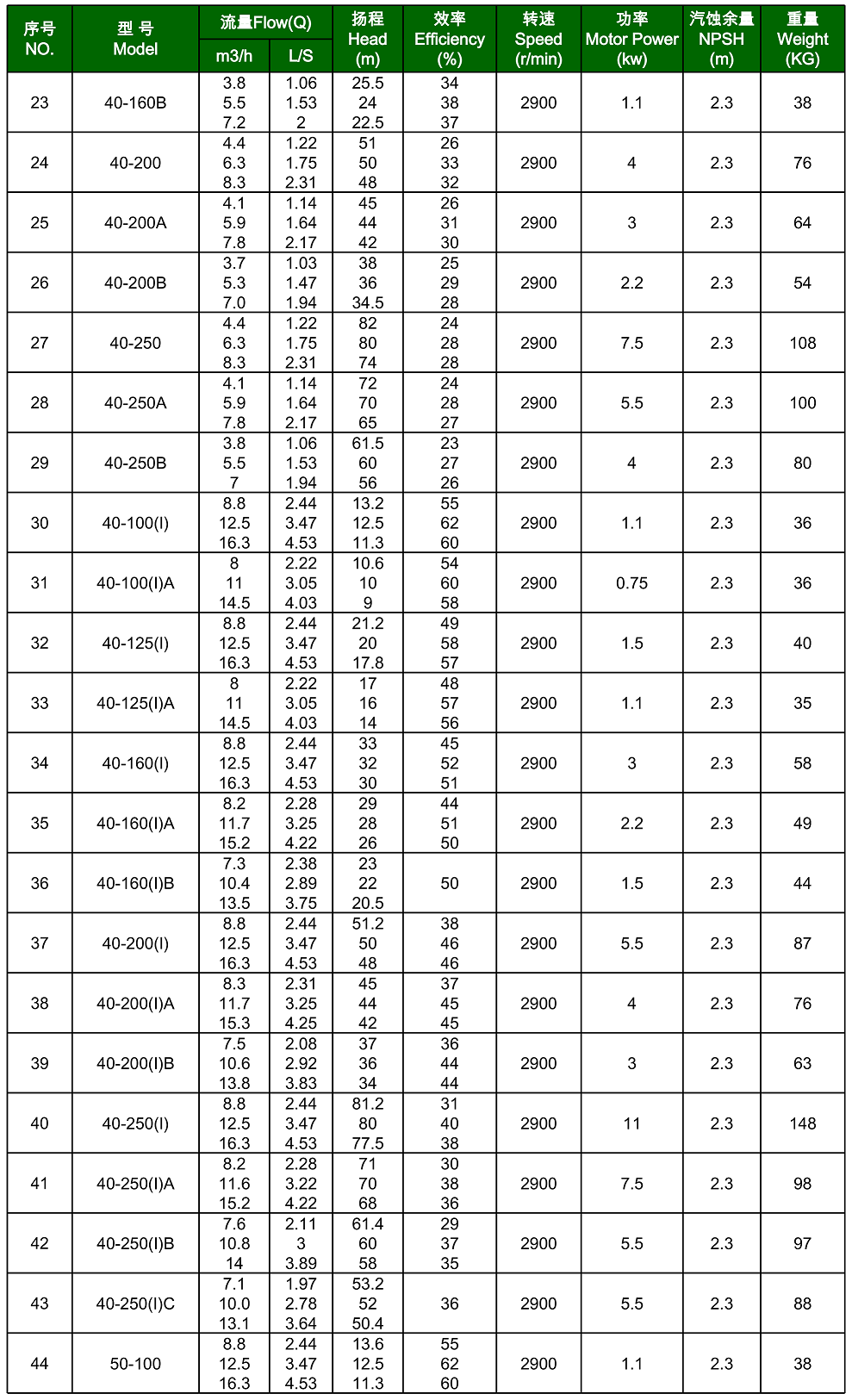 | 序号 NO. | 型 号 Model | 流量Flow(Q) m3/h | 流量Flow(Q) L/S | 扬程 Head (m) | 效率 Efficiency (%) | 转速 Speed (r/min) | 功率 Motor Power (kw) | 汽蚀余量 NPSH (m) | 重量 Weight (KG) |
|---|---|---|---|---|---|---|---|---|---|
| 23 | 40-160B | 3.8 5.5 7.2 | 1.06 1.53 2 | 25.5 24 22.5 | 34 38 37 | 2900 | 1.1 | 2.3 | 38 |
| 24 | 40-200 | 4.4 6.3 8.3 | 1.22 1.75 2.31 | 51 50 48 | 26 33 32 | 2900 | 4 | 2.3 | 76 |
| 25 | 40-200A | 4.1 5.9 7.8 | 1.14 1.64 2.17 | 45 44 42 | 26 31 30 | 2900 | 3 | 2.3 | 64 |
| 26 | 40-200B | 3.7 5.3 7.0 | 1.03 1.47 1.94 | 38 36 34.5 | 25 29 28 | 2900 | 2.2 | 2.3 | 54 |
| 27 | 40-250 | 4.4 6.3 8.3 | 1.22 1.75 2.31 | 82 80 74 | 24 28 28 | 2900 | 7.5 | 2.3 | 108 |
| 28 | 40-250A | 4.1 5.9 7.8 | 1.14 1.64 2.17 | 72 70 65 | 24 28 27 | 2900 | 5.5 | 2.3 | 100 |
| 29 | 40-250B | 3.8 5.5 7 | 1.06 1.53 1.94 | 61.5 60 56 | 23 27 26 | 2900 | 4 | 2.3 | 80 |
| 30 | 40-100(I) | 8.8 12.5 16.3 | 2.44 3.47 4.53 | 13.2 12.5 11.3 | 55 62 60 | 2900 | 1.1 | 2.3 | 36 |
| 31 | 40-100(I)A | 8 11 14.5 | 2.22 3.05 4.03 | 10.6 10 9 | 54 60 58 | 2900 | 0.75 | 2.3 | 36 |
| 32 | 40-125(I) | 8.8 12.5 16.3 | 2.44 3.47 4.53 | 21.2 20 17.8 | 49 58 57 | 2900 | 1.5 | 2.3 | 40 |
| 33 | 40-125(I)A | 8 11 14.5 | 2.22 3.05 4.03 | 17 16 14 | 48 57 56 | 2900 | 1.1 | 2.3 | 35 |
| 34 | 40-160(I) | 8.8 12.5 16.3 | 2.44 3.47 4.53 | 33 32 30 | 45 52 51 | 2900 | 3 | 2.3 | 58 |
| 35 | 40-160(I)A | 8.2 11.7 15.2 | 2.28 3.25 4.22 | 29 28 26 | 44 51 50 | 2900 | 2.2 | 2.3 | 49 |
| 36 | 40-160(I)B | 7.3 10.4 13.5 | 2.38 2.89 3.75 | 23 22 20.5 | 50 | 2900 | 1.5 | 2.3 | 44 |
| 37 | 40-200(I) | 8.8 12.5 16.3 | 2.44 3.47 4.53 | 51.2 50 48 | 38 46 46 | 2900 | 5.5 | 2.3 | 87 |
| 38 | 40-200(I)A | 8.3 11.7 15.3 | 2.31 3.25 4.25 | 45 44 42 | 37 45 45 | 2900 | 4 | 2.3 | 76 |
| 39 | 40-200(I)B | 7.5 10.6 13.8 | 2.08 2.92 3.83 | 37 36 34 | 36 44 44 | 2900 | 3 | 2.3 | 63 |
| 40 | 40-250(I) | 8.8 12.5 16.3 | 2.44 3.47 4.53 | 81.2 80 77.5 | 31 40 38 | 2900 | 11 | 2.3 | 148 |
| 41 | 40-250(I)A | 8.2 11.6 15.2 | 2.28 3.22 4.22 | 71 70 68 | 30 38 36 | 2900 | 7.5 | 2.3 | 98 |
| 42 | 40-250(I)B | 7.6 10.8 14 | 2.11 3 3.89 | 61.4 60 58 | 29 37 35 | 2900 | 5.5 | 2.3 | 97 |
| 43 | 40-250(I)C | 7.1 10.0 13.1 | 1.97 2.78 3.64 | 53.2 52 50.4 | 36 | 2900 | 5.5 | 2.3 | 88 |
| 44 | 50-100 | 8.8 12.5 16.3 | 2.44 3.47 4.53 | 13.6 12.5 11.3 | 55 62 60 | 2900 | 1.1 | 2.3 | 38 |